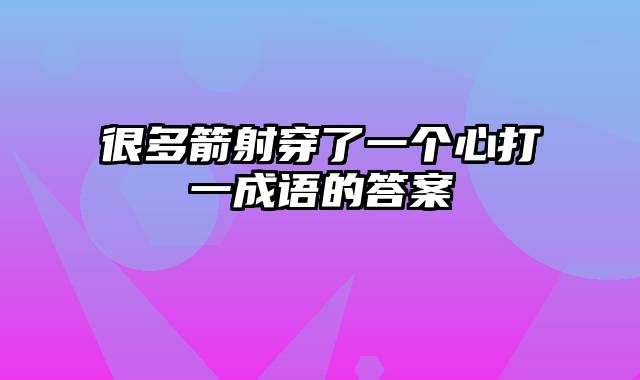 很多箭射穿了一个心打一成语的答案